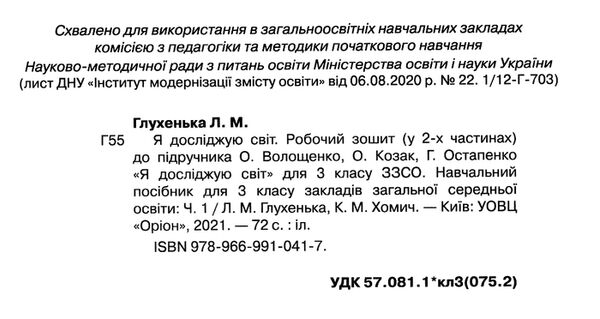 Схвалено для використання в загальноосвітніх навчальних закладах комісією з педагогіки та методики початкового навчання Науково-методичної ради з питань освіти Міністерства освіти і науки України (лист ДНУ «Інститут модернізації змісту освіти» від 06.08.2020 р. № 22. 1/12-Г-703)

Глухенька Л. М.

Г55 Я досліджую світ. Робочий зошит (у 2-х частинах) до підручника О. Волощенко, О. Козак, Г. Остапенко «Я досліджую світ» для 3 класу ЗЗСО. Навчальний посібник для 3 класу закладів загальної середньої освіти: Ч. 1 / Л. М. Глухенька, К. М. Хомич. — Київ: УОВЦ «Оріон», 2021. — 72 с. : іл.

ISBN 978-966-991-041-7.

УДК 57.081.1*кл3(075.2)